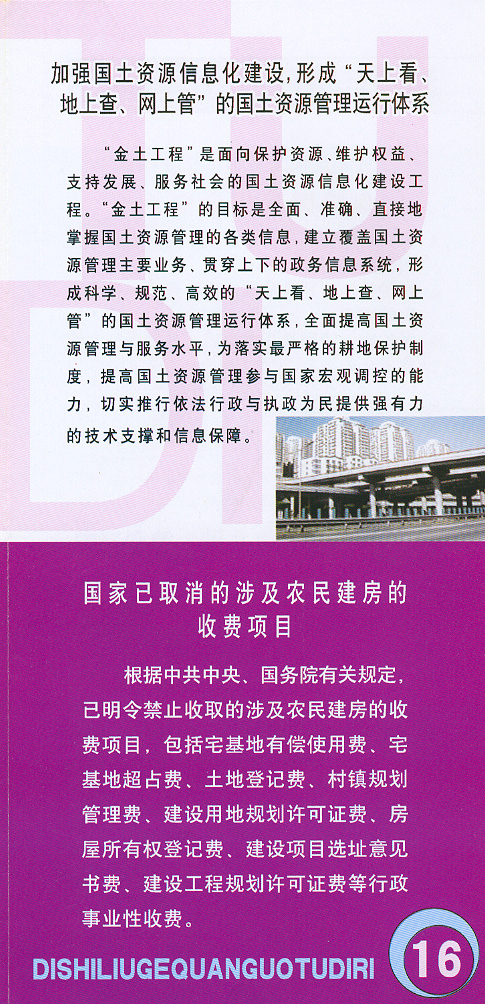 加强国土资源信息化建设，形成“天上看、地上查、网上管”的国土资源管理运行体系

“金土工程”是面向保护资源、维护权益、支持发展、服务社会的国土资源信息化建设工程。“金土工程”的目标是全面、准确、直接地掌握国土资源管理的各类信息，建立覆盖国土资源管理主要业务、贯穿上下的政务信息系统，形成科学、规范、高效的“天上看、地上查、网上管”的国土资源管理运行体系，全面提高国土资源管理与服务水平，为落实最严格的耕地保护制度，提高国土资源管理参与国家宏观调控的能力，切实推行依法行政与执政为民提供强有力的技术支撑和信息保障。

国家已取消的涉及农民建房的收费项目

根据中共中央、国务院有关规定，已明令禁止收取的涉及农民建房的收费项目，包括宅基地有偿使用费、宅基地超占费、土地登记费、村镇规划管理费、建设用地规划许可证费、房屋所有权登记费、建设项目选址意见书费、建设工程规划许可证费等行政事业性收费。

DISHILIUGEQUANGUOTUDIRI 16